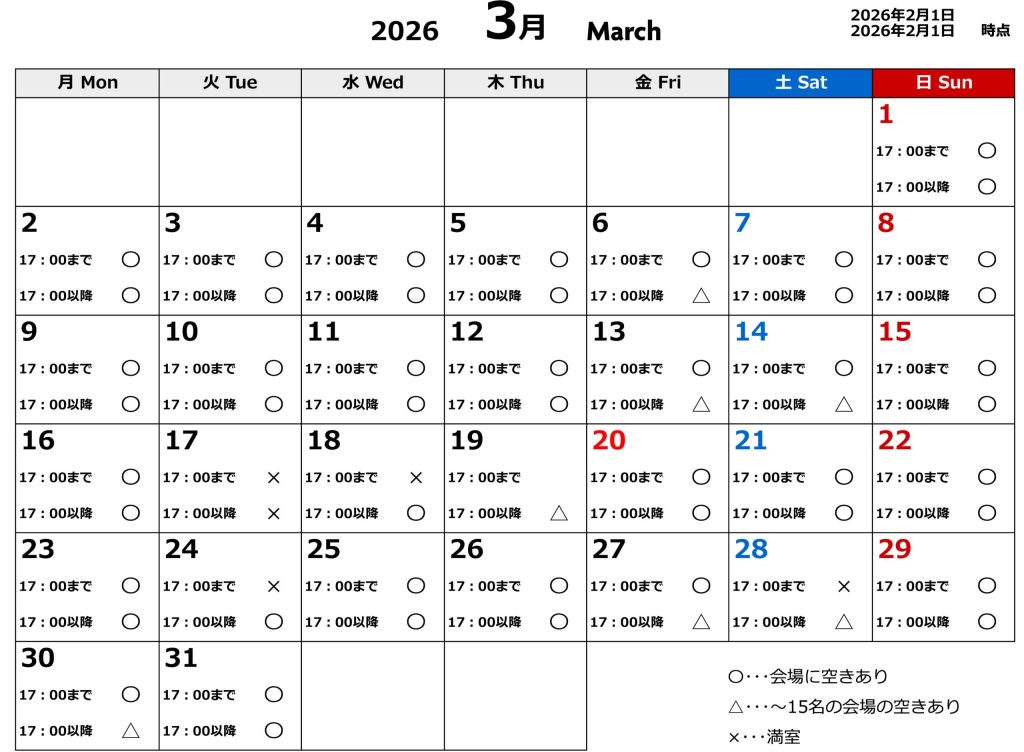 2026 3月 March

2026年2月1日
2026年2月1日 時点

| 月 Mon | 火 Tue | 水 Wed | 木 Thu | 金 Fri | 土 Sat | 日 Sun |
|---|---|---|---|---|---|---|
| | | | | | | 1 17：00まで ○ 17：00以降 ○ |
| 2 17：00まで ○ 17：00以降 ○ | 3 17：00まで ○ 17：00以降 ○ | 4 17：00まで ○ 17：00以降 ○ | 5 17：00まで ○ 17：00以降 ○ | 6 17：00まで ○ 17：00以降 △ | 7 17：00まで ○ 17：00以降 ○ | 8 17：00まで ○ 17：00以降 ○ |
| 9 17：00まで ○ 17：00以降 ○ | 10 17：00まで ○ 17：00以降 ○ | 11 17：00まで ○ 17：00以降 ○ | 12 17：00まで ○ 17：00以降 ○ | 13 17：00まで ○ 17：00以降 △ | 14 17：00まで ○ 17：00以降 △ | 15 17：00まで ○ 17：00以降 ○ |
| 16 17：00まで ○ 17：00以降 ○ | 17 17：00まで × 17：00以降 × | 18 17：00まで × 17：00以降 ○ | 19 17：00まで 17：00以降 △ | 20 17：00まで ○ 17：00以降 ○ | 21 17：00まで ○ 17：00以降 ○ | 22 17：00まで ○ 17：00以降 ○ |
| 23 17：00まで ○ 17：00以降 ○ | 24 17：00まで × 17：00以降 ○ | 25 17：00まで ○ 17：00以降 ○ | 26 17：00まで ○ 17：00以降 ○ | 27 17：00まで ○ 17：00以降 △ | 28 17：00まで × 17：00以降 △ | 29 17：00まで ○ 17：00以降 ○ |
| 30 17：00まで ○ 17：00以降 △ | 31 17：00まで ○ 17：00以降 ○ | | | | | |

○・・・会場に空きあり
△・・・～15名の会場の空きあり
×・・・満室